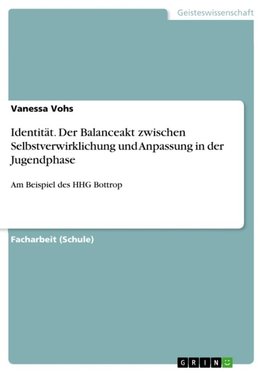 Geisteswissenschaft

Vanessa Vohs

Identität. Der Balanceakt zwischen Selbstverwirklichung und Anpassung in der Jugendphase

Am Beispiel des HHG Bottrop

Facharbeit (Schule)

GRIN